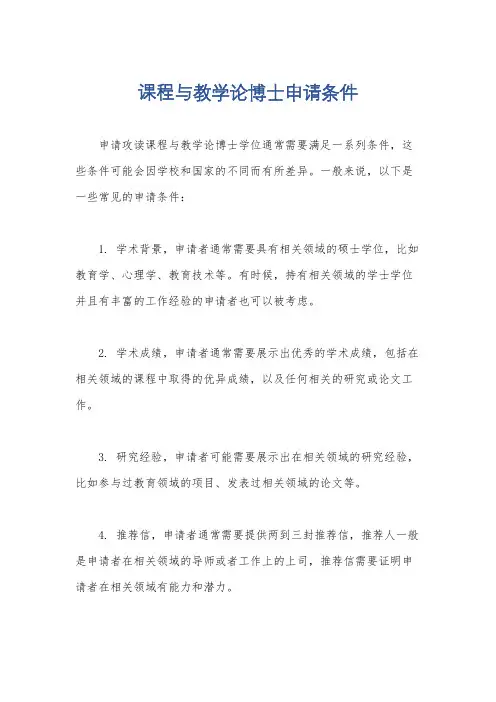 课程与教学论博士申请条件

申请攻读课程与教学论博士学位通常需要满足一系列条件，这些条件可能会因学校和国家的不同而有所差异。一般来说，以下是一些常见的申请条件：

1. 学术背景，申请者通常需要具有相关领域的硕士学位，比如教育学、心理学、教育技术等。有时候，持有相关领域的学士学位并且有丰富的工作经验的申请者也可以被考虑。

2. 学术成绩，申请者通常需要展示出优秀的学术成绩，包括在相关领域的课程中取得的优异成绩，以及任何相关的研究或论文工作。

3. 研究经验，申请者可能需要展示出在相关领域的研究经验，比如参与过教育领域的项目、发表过相关领域的论文等。

4. 推荐信，申请者通常需要提供两到三封推荐信，推荐人一般是申请者在相关领域的导师或者工作上的上司，推荐信需要证明申请者在相关领域有能力和潜力。